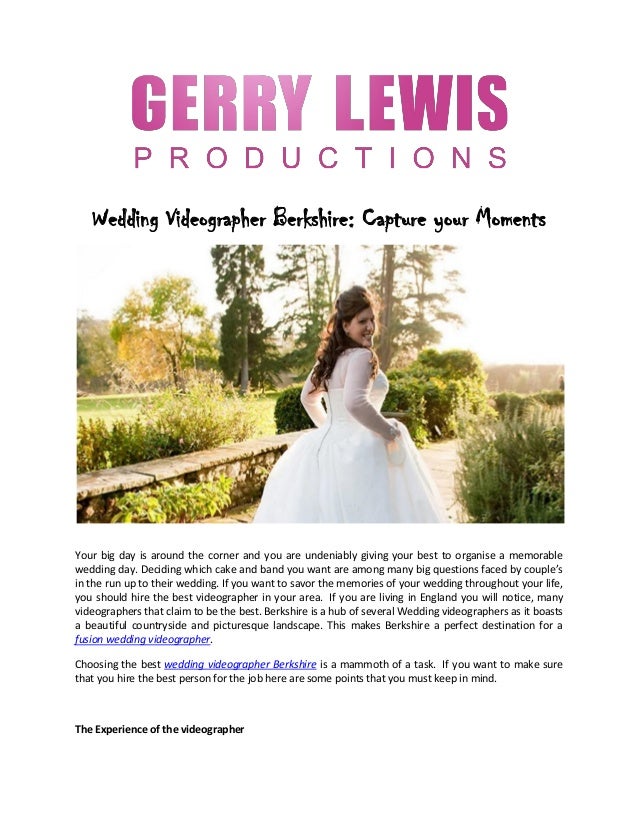 GERRY LEWIS
PRODUCTIONS

Wedding Videographer Berkshire: Capture your Moments

Your big day is around the corner and you are undeniably giving your best to organise a memorable wedding day. Deciding which cake and band you want are among many big questions faced by couple's in the run up to their wedding. If you want to savor the memories of your wedding throughout your life, you should hire the best videographer in your area. If you are living in England you will notice, many videographers that claim to be the best. Berkshire is a hub of several Wedding videographers as it boasts a beautiful countryside and picturesque landscape. This makes Berkshire a perfect destination for a fusion wedding videographer.

Choosing the best wedding videographer Berkshire is a mammoth of a task. If you want to make sure that you hire the best person for the job here are some points that you must keep in mind.

The Experience of the videographer